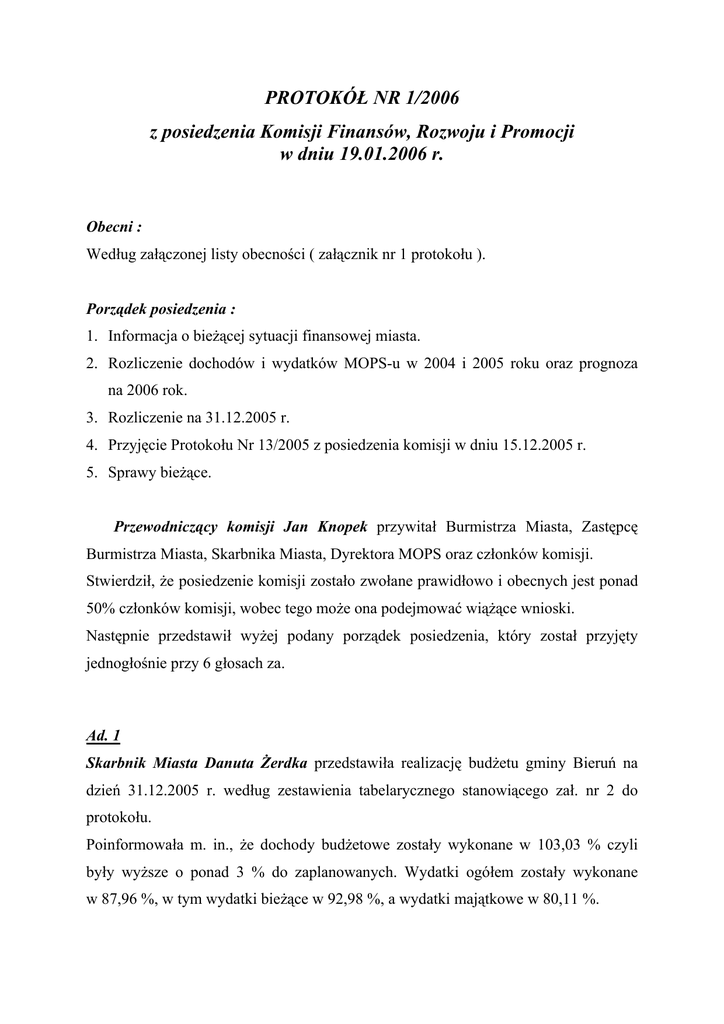 PROTOKÓŁ NR 1/2006

z posiedzenia Komisji Finansów, Rozwoju i Promocji
w dniu 19.01.2006 r.

Obecni :
Według załączonej listy obecności ( załącznik nr 1 protokołu ).

Porządek posiedzenia :
1. Informacja o bieżącej sytuacji finansowej miasta.
2. Rozliczenie dochodów i wydatków MOPS-u w 2004 i 2005 roku oraz prognoza na 2006 rok.
3. Rozliczenie na 31.12.2005 r.
4. Przyjęcie Protokołu Nr 13/2005 z posiedzenia komisji w dniu 15.12.2005 r.
5. Sprawy bieżące.

Przewodniczący komisji Jan Knopek przywitał Burmistrza Miasta, Zastępcę Burmistrza Miasta, Skarbnika Miasta, Dyrektora MOPS oraz członków komisji.
Stwierdził, że posiedzenie komisji zostało zwołane prawidłowo i obecnych jest ponad 50% członków komisji, wobec tego może ona podejmować wiążące wnioski.
Następnie przedstawił wyżej podany porządek posiedzenia, który został przyjęty jednogłośnie przy 6 głosach za.

Ad. 1
Skarbnik Miasta Danuta Żerdka przedstawiła realizację budżetu gminy Bieruń na dzień 31.12.2005 r. według zestawienia tabelarycznego stanowiącego zał. nr 2 do protokołu.
Poinformowała m. in., że dochody budżetowe zostały wykonane w 103,03 % czyli były wyższe o ponad 3 % do zaplanowanych. Wydatki ogółem zostały wykonane w 87,96 %, w tym wydatki bieżące w 92,98 %, a wydatki majątkowe w 80,11 %.